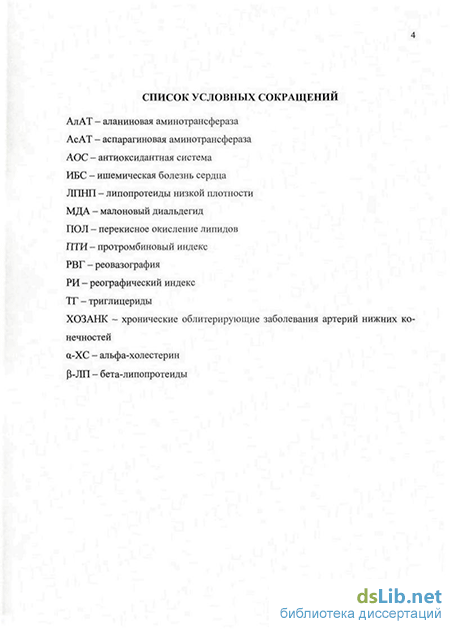 4

СПИСОК УСЛОВНЫХ СОКРАЩЕНИЙ

АлАТ – аланиновая аминотрансфераза

АсАТ – аспарагиновая аминотрансфераза

АОС – антиоксидантная система

ИБС – ишемическая болезнь сердца

ЛПНП – липопротеиды низкой плотности

МДА – малоновый диальдегид

ПОЛ – перекисное окисление липидов

ПТИ – протромбиновый индекс

РВГ – реовазография

РИ – реографический индекс

ТГ – триглицериды

ХОЗАНК – хронические облитерирующие заболевания артерий нижних конечностей

α-ХС – альфа-холестерин

β-ЛП – бета-липопротеиды

dsLib.net
библиотека диссертаций